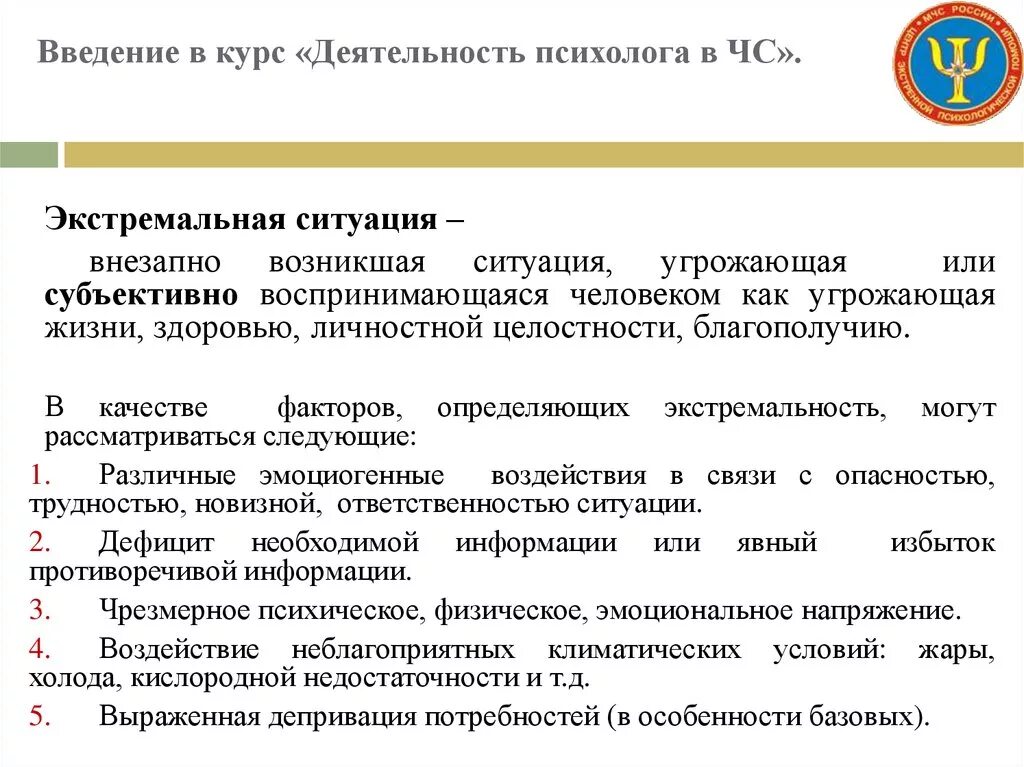 Введение в курс «Деятельность психолога в ЧС».

МЧС РОССИИ ЦЕНТР ЭКСТРЕННОЙ ПСИХОЛОГИЧЕСКОЙ ПОМОЩИ

Экстремальная ситуация –

внезапно возникшая ситуация, угрожающая или субъективно воспринимающаяся человеком как угрожающая жизни, здоровью, личностной целостности, благополучию.

В качестве факторов, определяющих экстремальность, могут рассматриваться следующие:

1. Различные эмоциогенные воздействия в связи с опасностью, трудностью, новизной, ответственностью ситуации.
2. Дефицит необходимой информации или явный избыток противоречивой информации.
3. Чрезмерное психическое, физическое, эмоциональное напряжение.
4. Воздействие неблагоприятных климатических условий: жары, холода, кислородной недостаточности и т.д.
5. Выраженная депривация потребностей (в особенности базовых).